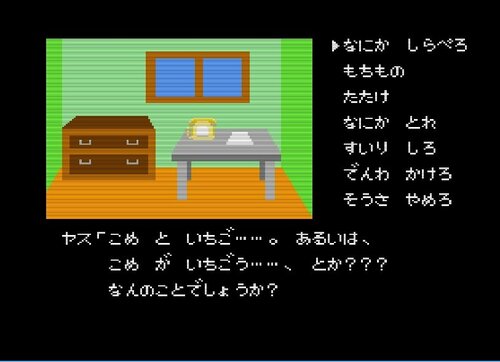 ▶なにか　しらべろ
もちもの
たたけ
なにか　とれ
すいり　しろ
でんわ　かけろ
そうさ　やめろ

ヤス「こめ　と　いちご……。　あるいは、
こめ　が　いちごう……、　とか？？？
なんのことでしょうか？